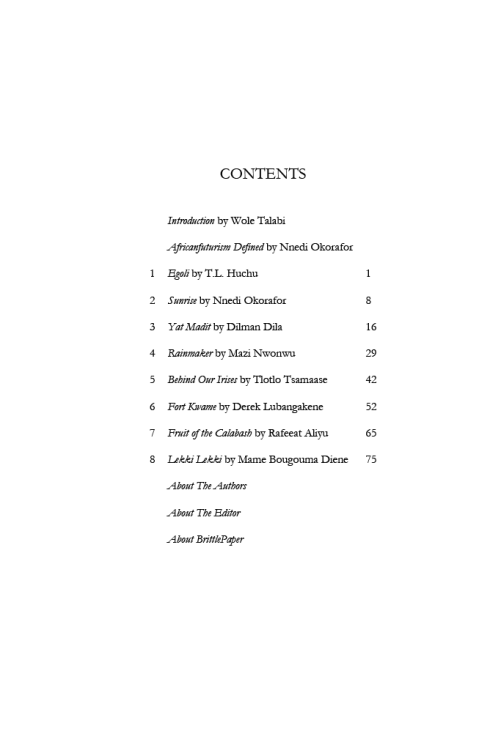 CONTENTS

Introduction by Wole Talabi

Africanfuturism Defined by Nnedi Okorafor

1 Egoli by T.L. Huchu 1

2 Sunrise by Nnedi Okorafor 8

3 Yat Madit by Dilman Dila 16

4 Rainmaker by Mazi Nwonwu 29

5 Behind Our Irises by Tlotlo Tsamaase 42

6 Fort Kwame by Derek Lubangakene 52

7 Fruit of the Calabash by Rafeeat Aliyu 65

8 Lekki Lekki by Mame Bougouma Diene 75

About The Authors

About The Editor

About BrittlePaper